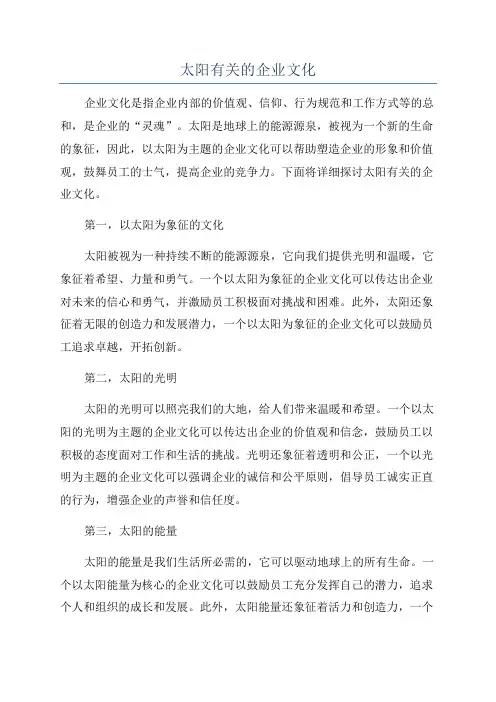 太阳有关的企业文化

企业文化是指企业内部的价值观、信仰、行为规范和工作方式等的总和，是企业的“灵魂”。太阳是地球上的能源源泉，被视为一个新的生命的象征，因此，以太阳为主题的企业文化可以帮助塑造企业的形象和价值观，鼓舞员工的士气，提高企业的竞争力。下面将详细探讨太阳有关的企业文化。

第一，以太阳为象征的文化

太阳被视为一种持续不断的能源源泉，它向我们提供光明和温暖，它象征着希望、力量和勇气。一个以太阳为象征的企业文化可以传达出企业对未来的信心和勇气，并激励员工积极面对挑战和困难。此外，太阳还象征着无限的创造力和发展潜力，一个以太阳为象征的企业文化可以鼓励员工追求卓越，开拓创新。

第二，太阳的光明

太阳的光明可以照亮我们的大地，给人们带来温暖和希望。一个以太阳的光明为主题的企业文化可以传达出企业的价值观和信念，鼓励员工以积极的态度面对工作和生活的挑战。光明还象征着透明和公正，一个以光明为主题的企业文化可以强调企业的诚信和公平原则，倡导员工诚实正直的行为，增强企业的声誉和信任度。

第三，太阳的能量

太阳的能量是我们生活所必需的，它可以驱动地球上的所有生命。一个以太阳能量为核心的企业文化可以鼓励员工充分发挥自己的潜力，追求个人和组织的成长和发展。此外，太阳能量还象征着活力和创造力，一个